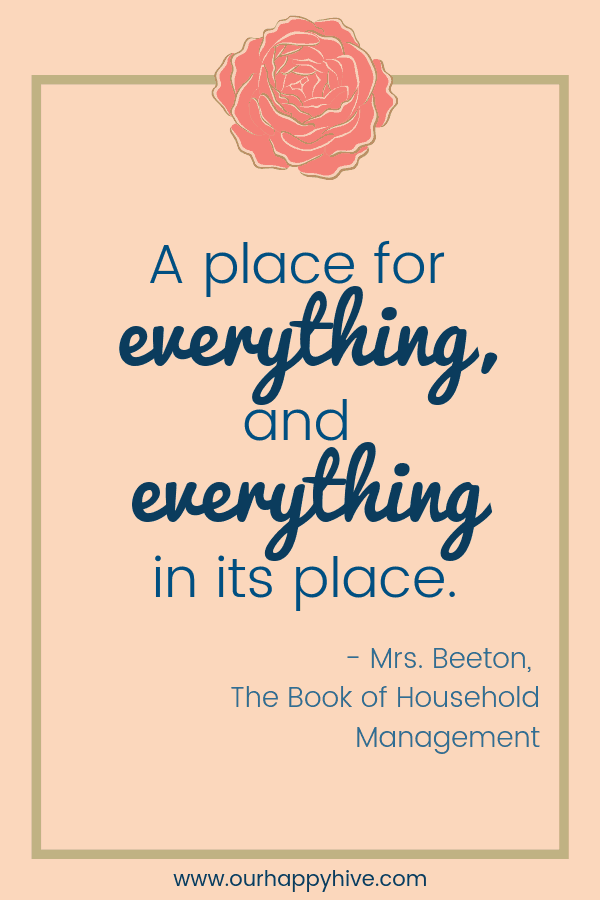 A place for everything, and everything in its place.

- Mrs. Beeton, The Book of Household Management

www.ourhappyhive.com